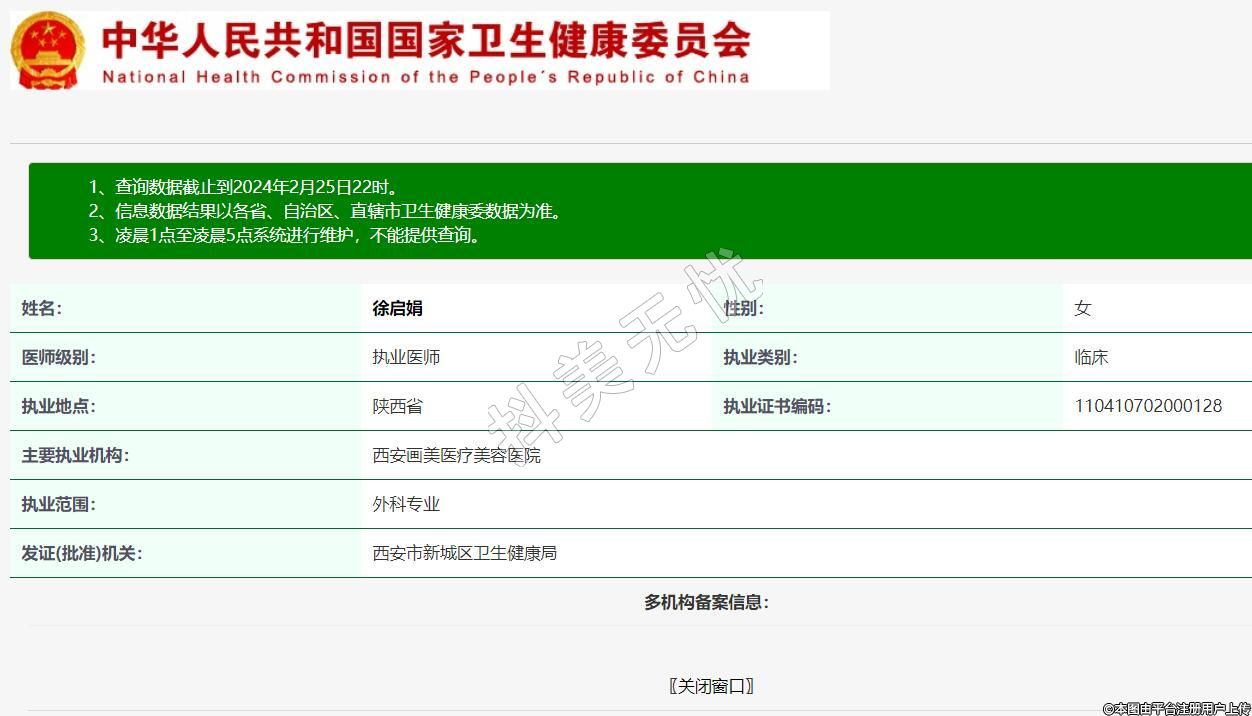 中华人民共和国国家卫生健康委员会
National Health Commission of the People's Republic of China

1、查询数据截止到2024年2月25日22时。
2、信息数据结果以各省、自治区、直辖市卫生健康委数据为准。
3、凌晨1点至凌晨5点系统进行维护，不能提供查询。

| 姓名: | 徐启娟 | 性别: | 女 |
|---|---|---|---|
| 医师级别: | 执业医师 | 执业类别: | 临床 |
| 执业地点: | 陕西省 | 执业证书编码: | 110410702000128 |
| 主要执业机构: | 西安画美医疗美容医院 | | |
| 执业范围: | 外科专业 | | |
| 发证(批准)机关: | 西安市新城区卫生健康局 | | |

多机构备案信息:

〖关闭窗口〗

抖美无忧

©本图由平台注册用户上传